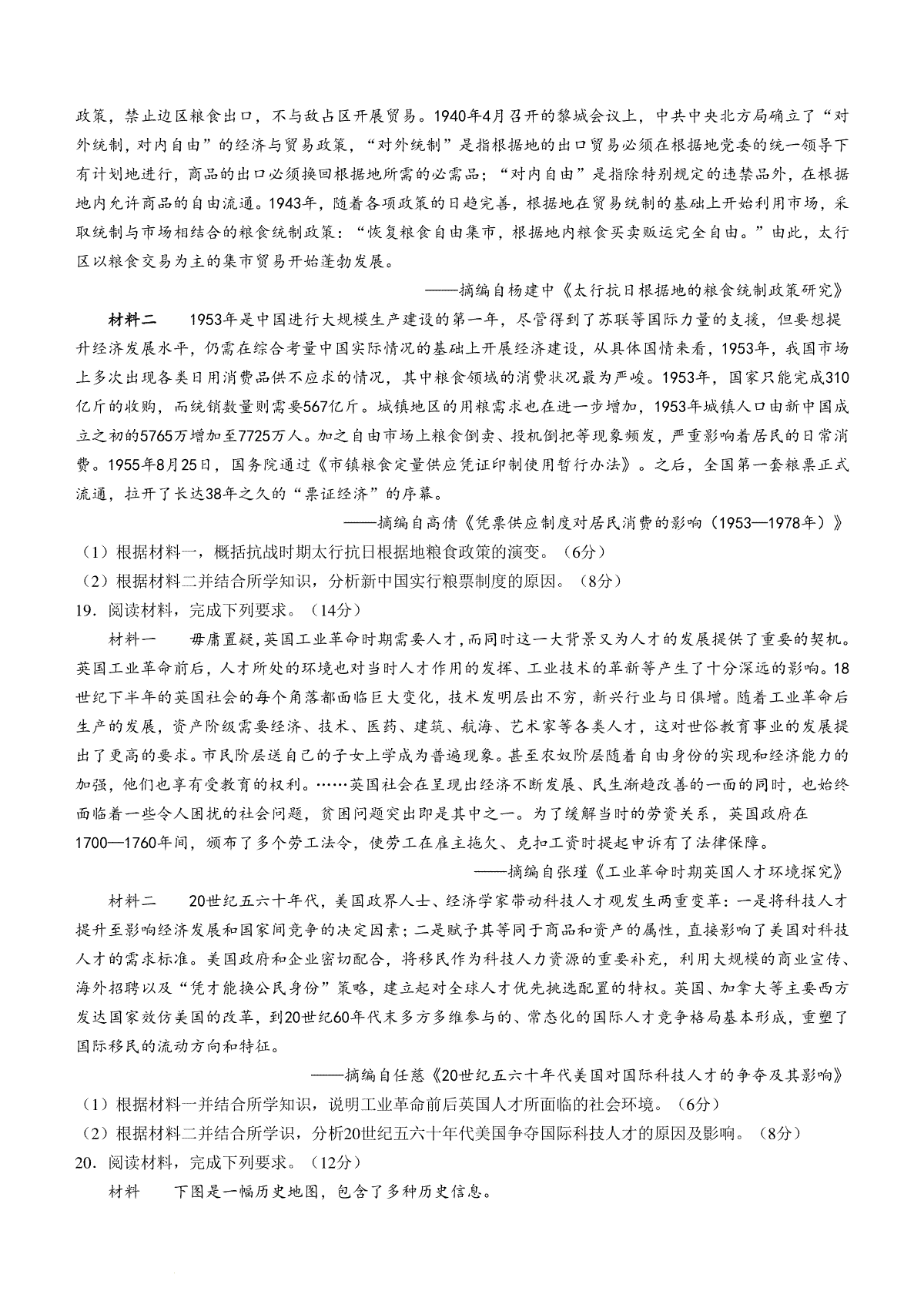 政策，禁止边区粮食出口，不与敌占区开展贸易。1940年4月召开的黎城会议上，中共中央北方局确立了“对外统制，对内自由”的经济与贸易政策，“对外统制”是指根据地的出口贸易必须在根据地党委的统一领导下有计划地进行，商品的出口必须换回根据地所需的必需品；“对内自由”是指除特别规定的违禁品外，在根据地内允许商品的自由流通。1943年，随着各项政策的日趋完善，根据地在贸易统制的基础上开始利用市场，采取统制与市场相结合的粮食统制政策：“恢复粮食自由集市，根据地内粮食买卖贩运完全自由。”由此，太行区以粮食交易为主的集市贸易开始蓬勃发展。

——摘编自杨建中《太行抗日根据地的粮食统制政策研究》

材料二　1953年是中国进行大规模生产建设的第一年，尽管得到了苏联等国际力量的支援，但要想提升经济发展水平，仍需在综合考量中国实际情况的基础上开展经济建设，从具体国情来看，1953年，我国市场上多次出现各类日用消费品供不应求的情况，其中粮食领域的消费状况最为严峻。1953年，国家只能完成310亿斤的收购，而统销数量则需要567亿斤。城镇地区的用粮需求也在进一步增加，1953年城镇人口由新中国成立之初的5765万增加至7725万人。加之自由市场上粮食倒卖、投机倒把等现象频发，严重影响着居民的日常消费。1955年8月25日，国务院通过《市镇粮食定量供应凭证印制使用暂行办法》。之后，全国第一套粮票正式流通，拉开了长达38年之久的“票证经济”的序幕。

——摘编自高倩《凭票供应制度对居民消费的影响（1953—1978年）》

（1）根据材料一，概括抗战时期太行抗日根据地粮食政策的演变。（6分）

（2）根据材料二并结合所学知识，分析新中国实行粮票制度的原因。（8分）

19．阅读材料，完成下列要求。（14分）

材料一　毋庸置疑，英国工业革命时期需要人才，而同时这一大背景又为人才的发展提供了重要的契机。英国工业革命前后，人才所处的环境也对当时人才作用的发挥、工业技术的革新等产生了十分深远的影响。18世纪下半年的英国社会的每个角落都面临巨大变化，技术发明层出不穷，新兴行业与日俱增。随着工业革命后生产的发展，资产阶级需要经济、技术、医药、建筑、航海、艺术家等各类人才，这对世俗教育事业的发展提出了更高的要求。市民阶层送自己的子女上学成为普遍现象。甚至农奴阶层随着自由身份的实现和经济能力的加强，他们也享有受教育的权利。……英国社会在呈现出经济不断发展、民生渐趋改善的一面的同时，也始终面临着一些令人困扰的社会问题，贫困问题突出即是其中之一。为了缓解当时的劳资关系，英国政府在1700—1760年间，颁布了多个劳工法令，使劳工在雇主拖欠、克扣工资时提起申诉有了法律保障。

——摘编自张瑾《工业革命时期英国人才环境探究》

材料二　20世纪五六十年代，美国政界人士、经济学家带动科技人才观发生两重变革：一是将科技人才提升至影响经济发展和国家间竞争的决定因素；二是赋予其等同于商品和资产的属性，直接影响了美国对科技人才的需求标准。美国政府和企业密切配合，将移民作为科技人力资源的重要补充，利用大规模的商业宣传、海外招聘以及“凭才能换公民身份”策略，建立起对全球人才优先挑选配置的特权。英国、加拿大等主要西方发达国家效仿美国的改革，到20世纪60年代末多方多维参与的、常态化的国际人才竞争格局基本形成，重塑了国际移民的流动方向和特征。

——摘编自任慈《20世纪五六十年代美国对国际科技人才的争夺及其影响》

（1）根据材料一并结合所学知识，说明工业革命前后英国人才所面临的社会环境。（6分）

（2）根据材料二并结合所学识，分析20世纪五六十年代美国争夺国际科技人才的原因及影响。（8分）

20．阅读材料，完成下列要求。（12分）

材料　下图是一幅历史地图，包含了多种历史信息。